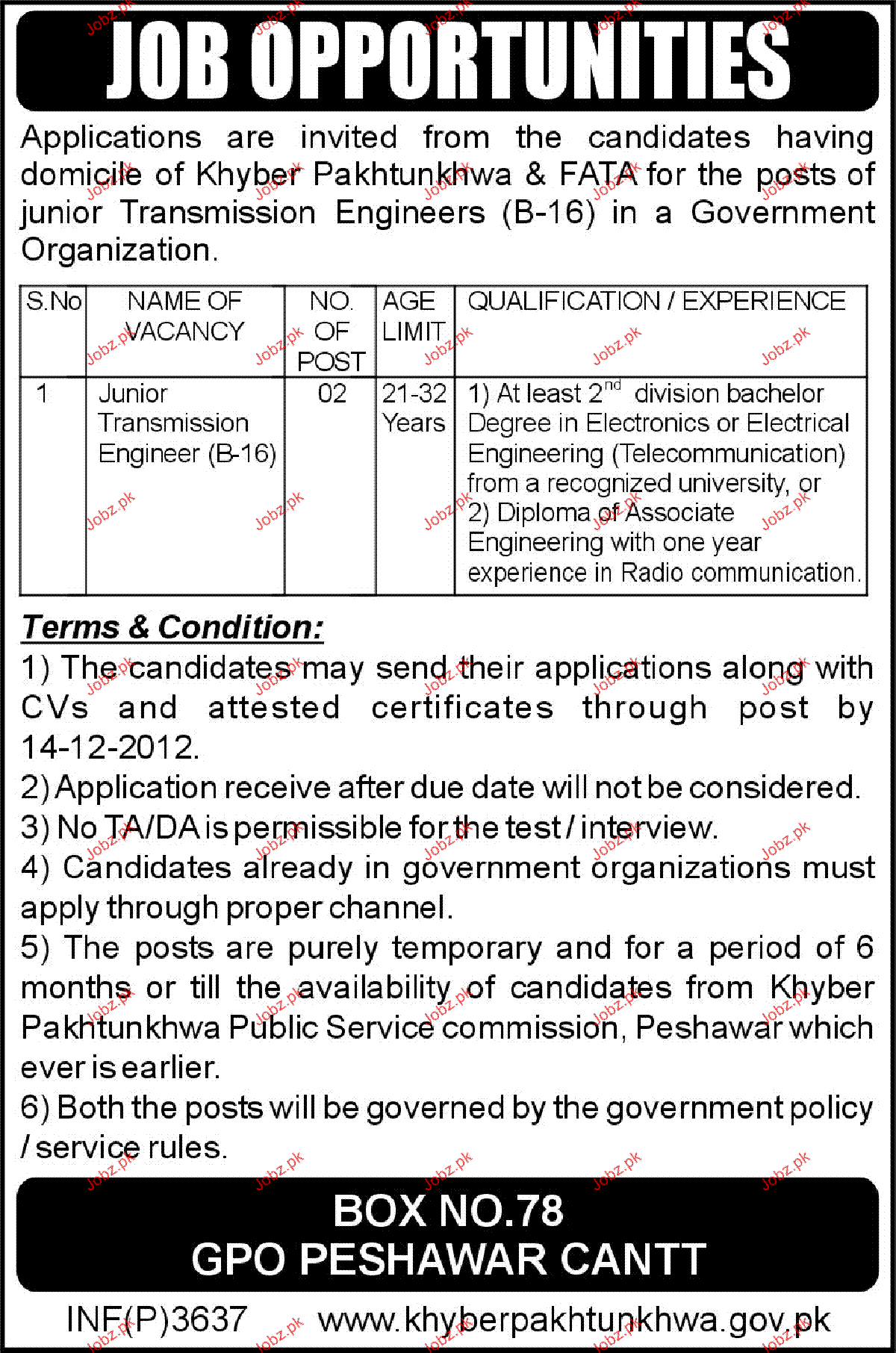 JOB OPPORTUNITIES

Applications are invited from the candidates having domicile of Khyber Pakhtunkhwa & FATA for the posts of junior Transmission Engineers (B-16) in a Government Organization.

| S.No | NAME OF VACANCY | NO. OF POST | AGE LIMIT | QUALIFICATION / EXPERIENCE |
|---|---|---|---|---|
| 1 | Junior Transmission Engineer (B-16) | 02 | 21-32 Years | 1) At least $2^{nd}$ division bachelor Degree in Electronics or Electrical Engineering (Telecommunication) from a recognized university, or 2) Diploma of Associate Engineering with one year experience in Radio communication. |

Terms & Condition:

1) The candidates may send their applications along with CVs and attested certificates through post by 14-12-2012.

2) Application receive after due date will not be considered.

3) No TA/DA is permissible for the test / interview.

4) Candidates already in government organizations must apply through proper channel.

5) The posts are purely temporary and for a period of 6 months or till the availability of candidates from Khyber Pakhtunkhwa Public Service commission, Peshawar which ever is earlier.

6) Both the posts will be governed by the government policy / service rules.

BOX NO.78
GPO PESHAWAR CANTT

INF(P)3637 www.khyberpakhtunkhwa.gov.pk

Jobz.pk